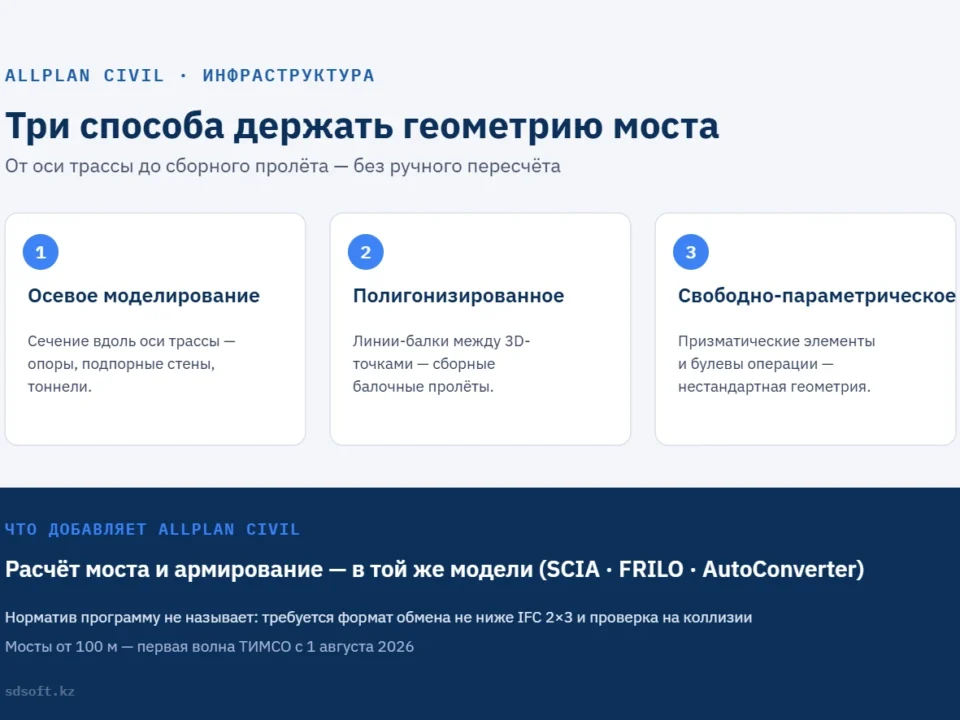 ALLPLAN CIVIL · ИНФРАСТРУКТУРА

Три способа держать геометрию моста

От оси трассы до сборного пролёта — без ручного пересчёта

1

Осевое моделирование

Сечение вдоль оси трассы — опоры, подпорные стены, тоннели.

2

Полигонизированное

Линии-балки между 3D-точками — сборные балочные пролёты.

3

Свободно-параметрическое

Призматические элементы и булевы операции — нестандартная геометрия.

ЧТО ДОБАВЛЯЕТ ALLPLAN CIVIL

Расчёт моста и армирование — в той же модели (SCIA · FRILO · AutoConverter)

Норматив программу не называет: требуется формат обмена не ниже IFC 2×3 и проверка на коллизии

Мосты от 100 м — первая волна ТИМСО с 1 августа 2026

sdsoft.kz